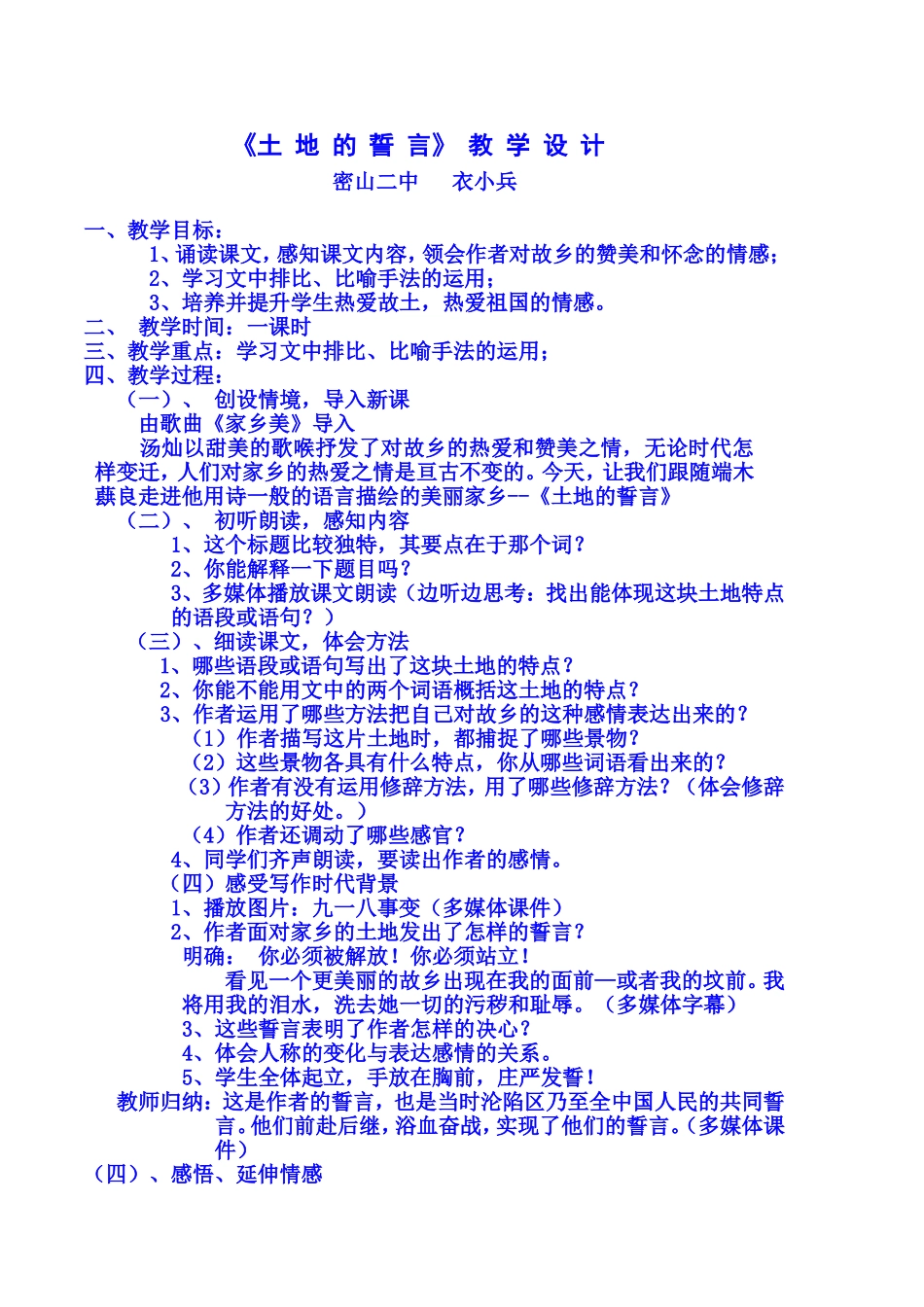 《土 地 的 誓 言》 教 学 设 计

密山二中　衣小兵

一、教学目标：

1、诵读课文，感知课文内容，领会作者对故乡的赞美和怀念的情感；

2、学习文中排比、比喻手法的运用；

3、培养并提升学生热爱故土，热爱祖国的情感。

二、 教学时间：一课时

三、教学重点：学习文中排比、比喻手法的运用；

四、教学过程：

（一）、 创设情境，导入新课

由歌曲《家乡美》导入

汤灿以甜美的歌喉抒发了对故乡的热爱和赞美之情，无论时代怎样变迁，人们对家乡的热爱之情是亘古不变的。今天，让我们跟随端木蕻良走进他用诗一般的语言描绘的美丽家乡--《土地的誓言》

（二）、 初听朗读，感知内容

1、这个标题比较独特，其要点在于那个词？

2、你能解释一下题目吗？

3、多媒体播放课文朗读（边听边思考：找出能体现这块土地特点的语段或语句？）

（三）、细读课文，体会方法

1、哪些语段或语句写出了这块土地的特点？

2、你能不能用文中的两个词语概括这土地的特点？

3、作者运用了哪些方法把自己对故乡的这种感情表达出来的？

（1）作者描写这片土地时，都捕捉了哪些景物？

（2）这些景物各具有什么特点，你从哪些词语看出来的？

（3）作者有没有运用修辞方法，用了哪些修辞方法？（体会修辞方法的好处。）

（4）作者还调动了哪些感官？

4、同学们齐声朗读，要读出作者的感情。

（四）感受写作时代背景

1、播放图片：九一八事变（多媒体课件）

2、作者面对家乡的土地发出了怎样的誓言？

明确： 你必须被解放！你必须站立！

看见一个更美丽的故乡出现在我的面前—或者我的坟前。我将用我的泪水，洗去她一切的污秽和耻辱。（多媒体字幕）

3、这些誓言表明了作者怎样的决心？

4、体会人称的变化与表达感情的关系。

5、学生全体起立，手放在胸前，庄严发誓！

教师归纳：这是作者的誓言，也是当时沦陷区乃至全中国人民的共同誓言。他们前赴后继，浴血奋战，实现了他们的誓言。（多媒体课件）

（四）、感悟、延伸情感